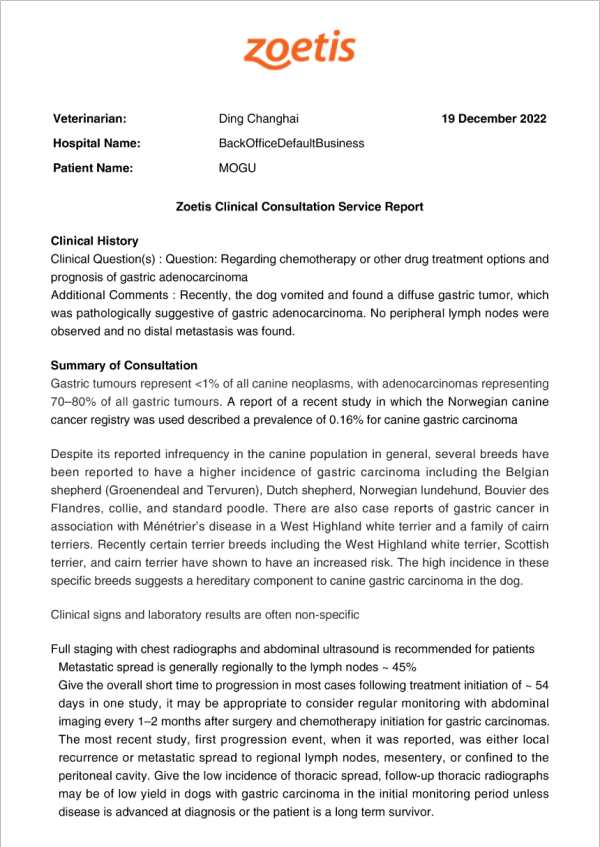 zoetis

Veterinarian: Ding Changhai 19 December 2022

Hospital Name: BackOfficeDefaultBusiness

Patient Name: MOGU

Zoetis Clinical Consultation Service Report

Clinical History
Clinical Question(s) : Question: Regarding chemotherapy or other drug treatment options and prognosis of gastric adenocarcinoma
Additional Comments : Recently, the dog vomited and found a diffuse gastric tumor, which was pathologically suggestive of gastric adenocarcinoma. No peripheral lymph nodes were observed and no distal metastasis was found.

Summary of Consultation
Gastric tumours represent <1% of all canine neoplasms, with adenocarcinomas representing 70–80% of all gastric tumours. A report of a recent study in which the Norwegian canine cancer registry was used described a prevalence of 0.16% for canine gastric carcinoma

Despite its reported infrequency in the canine population in general, several breeds have been reported to have a higher incidence of gastric carcinoma including the Belgian shepherd (Groenendeal and Tervuren), Dutch shepherd, Norwegian lundehund, Bouvier des Flandres, collie, and standard poodle. There are also case reports of gastric cancer in association with Ménétrier's disease in a West Highland white terrier and a family of cairn terriers. Recently certain terrier breeds including the West Highland white terrier, Scottish terrier, and cairn terrier have shown to have an increased risk. The high incidence in these specific breeds suggests a hereditary component to canine gastric carcinoma in the dog.

Clinical signs and laboratory results are often non-specific

Full staging with chest radiographs and abdominal ultrasound is recommended for patients
Metastatic spread is generally regionally to the lymph nodes ~ 45%
Give the overall short time to progression in most cases following treatment initiation of ~ 54 days in one study, it may be appropriate to consider regular monitoring with abdominal imaging every 1–2 months after surgery and chemotherapy initiation for gastric carcinomas. The most recent study, first progression event, when it was reported, was either local recurrence or metastatic spread to regional lymph nodes, mesentery, or confined to the peritoneal cavity. Give the low incidence of thoracic spread, follow-up thoracic radiographs may be of low yield in dogs with gastric carcinoma in the initial monitoring period unless disease is advanced at diagnosis or the patient is a long term survivor.